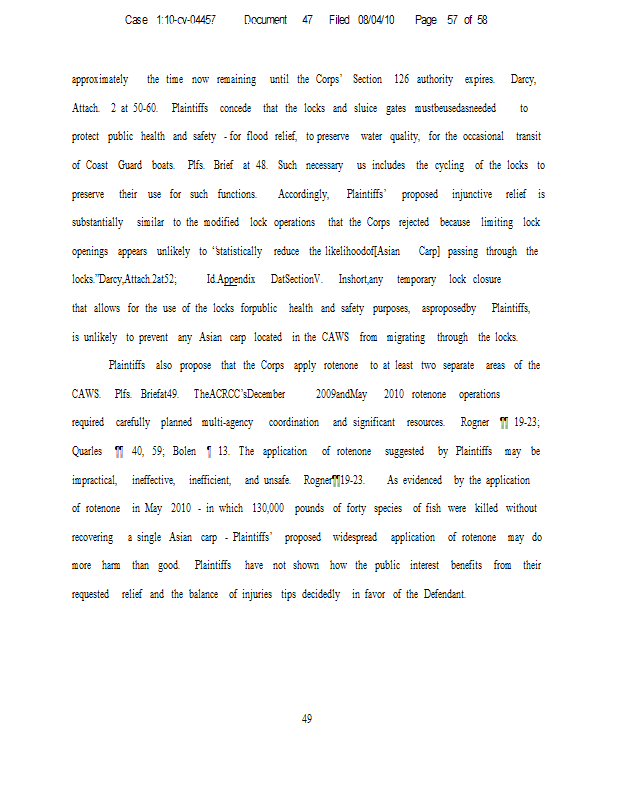 Case 1:10-cv-04457 Document 47 Filed 08/04/10 Page 57 of 58

approximately the time now remaining until the Corps' Section 126 authority expires. Darcy, Attach. 2 at 50-60. Plaintiffs concede that the locks and sluice gates mustbeusedasneeded to protect public health and safety - for flood relief, to preserve water quality, for the occasional transit of Coast Guard boats. Plfs. Brief at 48. Such necessary us includes the cycling of the locks to preserve their use for such functions. Accordingly, Plaintiffs' proposed injunctive relief is substantially similar to the modified lock operations that the Corps rejected because limiting lock openings appears unlikely to "statistically reduce the likelihoodof[Asian Carp] passing through the locks."Darcy,Attach.2at52; Id.Appendix DatSectionV. Inshort,any temporary lock closure that allows for the use of the locks forpublic health and safety purposes, asproposedby Plaintiffs, is unlikely to prevent any Asian carp located in the CAWS from migrating through the locks.

Plaintiffs also propose that the Corps apply rotenone to at least two separate areas of the CAWS. Plfs. Briefat49. TheACRCC'sDecember 2009andMay 2010 rotenone operations required carefully planned multi-agency coordination and significant resources. Rogner ¶¶ 19-23; Quarles ¶¶ 40, 59; Bolen ¶ 13. The application of rotenone suggested by Plaintiffs may be impractical, ineffective, inefficient, and unsafe. Rogner¶¶19-23. As evidenced by the application of rotenone in May 2010 - in which 130,000 pounds of forty species of fish were killed without recovering a single Asian carp - Plaintiffs' proposed widespread application of rotenone may do more harm than good. Plaintiffs have not shown how the public interest benefits from their requested relief and the balance of injuries tips decidedly in favor of the Defendant.

49